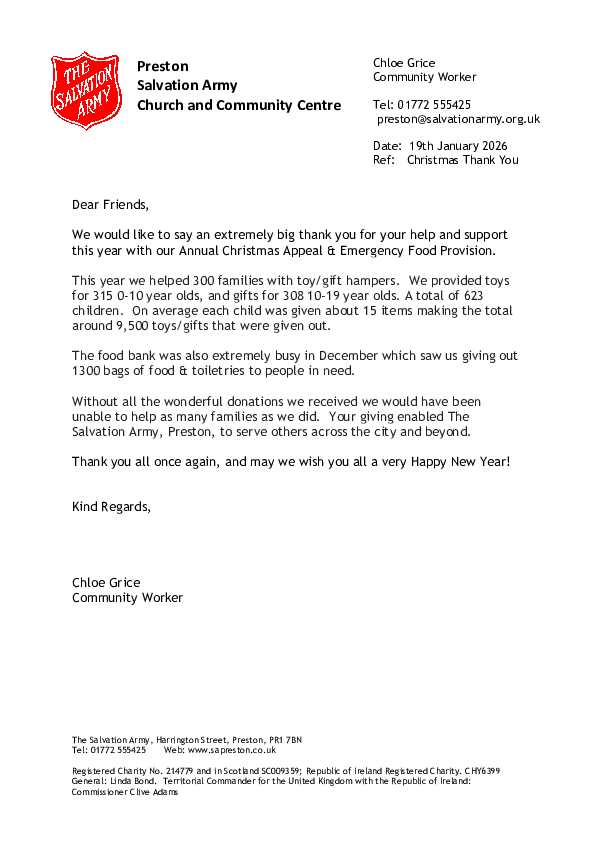 THE SALVATION ARMY

Preston
Salvation Army
Church and Community Centre

Chloe Grice
Community Worker

Tel: 01772 555425
preston@salvationarmy.org.uk

Date: 19th January 2026
Ref: Christmas Thank You

Dear Friends,

We would like to say an extremely big thank you for your help and support this year with our Annual Christmas Appeal & Emergency Food Provision.

This year we helped 300 families with toy/gift hampers. We provided toys for 315 0-10 year olds, and gifts for 308 10-19 year olds. A total of 623 children. On average each child was given about 15 items making the total around 9,500 toys/gifts that were given out.

The food bank was also extremely busy in December which saw us giving out 1300 bags of food & toiletries to people in need.

Without all the wonderful donations we received we would have been unable to help as many families as we did. Your giving enabled The Salvation Army, Preston, to serve others across the city and beyond.

Thank you all once again, and may we wish you all a very Happy New Year!

Kind Regards,

Chloe Grice
Community Worker

The Salvation Army, Harrington Street, Preston, PR1 7BN
Tel: 01772 555425 Web: www.sapreston.co.uk

Registered Charity No. 214779 and in Scotland SC009359; Republic of Ireland Registered Charity. CHY6399
General: Linda Bond. Territorial Commander for the United Kingdom with the Republic of Ireland: Commissioner Clive Adams